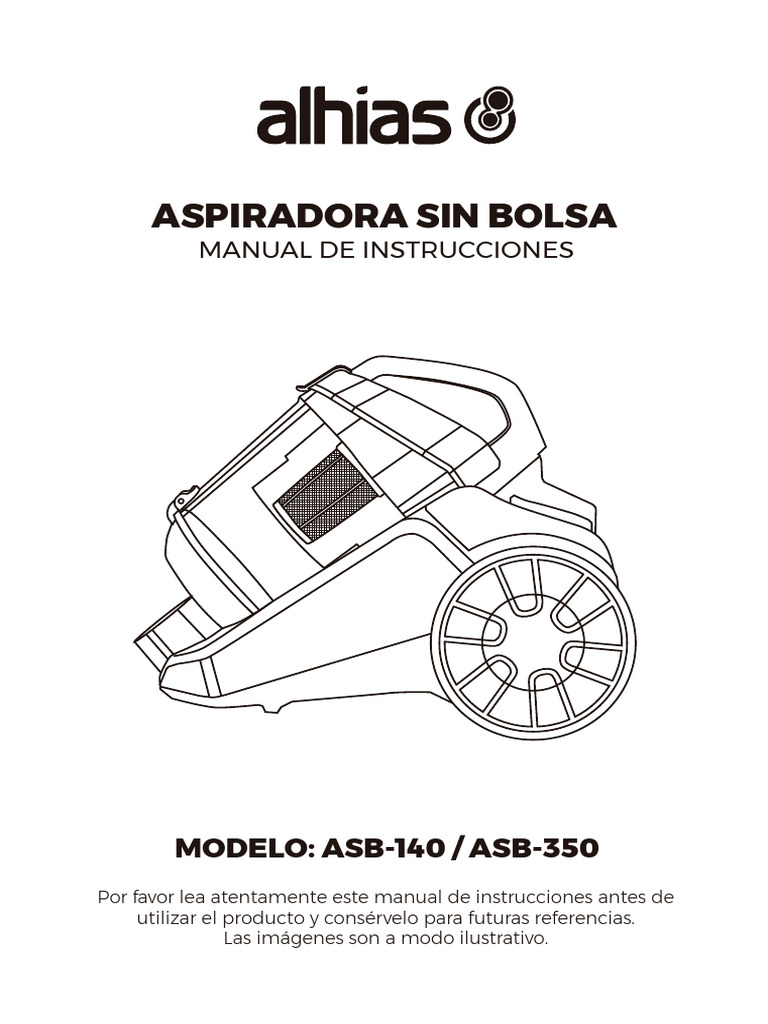 alhias

ASPIRADORA SIN BOLSA
MANUAL DE INSTRUCCIONES

MODELO: ASB-140 / ASB-350

Por favor lea atentamente este manual de instrucciones antes de utilizar el producto y consérvelo para futuras referencias.
Las imágenes son a modo ilustrativo.